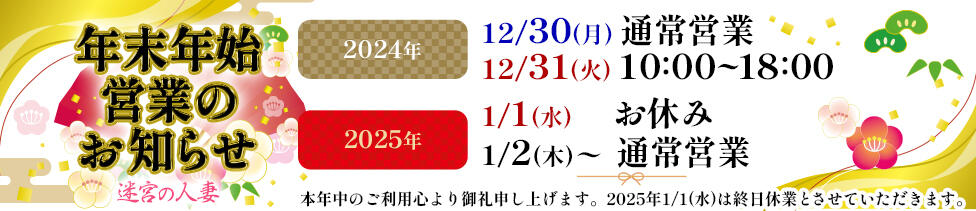 年末年始営業のお知らせ

迷宮の人妻

2024年

12/30(月) 通常営業
12/31(火) 10:00~18:00

2025年

1/1(水) お休み
1/2(木)~ 通常営業

本年中のご利用心より御礼申し上げます。2025年1/1(水)は終日休業とさせていただきます。